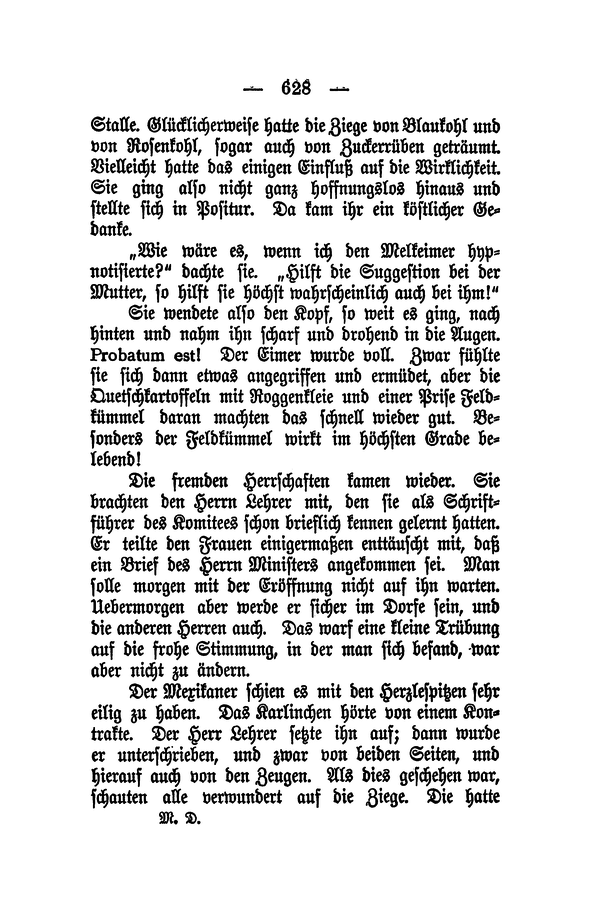 — 628 —

Stalle. Glücklicherweise hatte die Ziege von Blaukohl und von Rosenkohl, sogar auch von Zuckerrüben geträumt. Vielleicht hatte das einigen Einfluß auf die Wirklichkeit. Sie ging also nicht ganz hoffnungslos hinaus und stellte sich in Positur. Da kam ihr ein köstlicher Gedanke.

„Wie wäre es, wenn ich den Melkeimer hypnotisierte?“ dachte sie. „Hilft die Suggestion bei der Mutter, so hilft sie höchst wahrscheinlich auch bei ihm!“

Sie wendete also den Kopf, so weit es ging, nach hinten und nahm ihn scharf und drohend in die Augen. Probatum est! Der Eimer wurde voll. Zwar fühlte sie sich dann etwas angegriffen und ermüdet, aber die Quetschkartoffeln mit Roggenkleie und einer Prise Feldkümmel daran machten das schnell wieder gut. Besonders der Feldkümmel wirkt im höchsten Grade belebend!

Die fremden Herrschaften kamen wieder. Sie brachten den Herrn Lehrer mit, den sie als Schriftführer des Komitees schon brieflich kennen gelernt hatten. Er teilte den Frauen einigermaßen enttäuscht mit, daß ein Brief des Herrn Ministers angekommen sei. Man solle morgen mit der Eröffnung nicht auf ihn warten. Uebermorgen aber werde er sicher im Dorfe sein, und die anderen Herren auch. Das warf eine kleine Trübung auf die frohe Stimmung, in der man sich befand, war aber nicht zu ändern.

Der Mexikaner schien es mit den Herzlespitzen sehr eilig zu haben. Das Karlinchen hörte von einem Kontrakte. Der Herr Lehrer setzte ihn auf; dann wurde er unterschrieben, und zwar von beiden Seiten, und hierauf auch von den Zeugen. Als dies geschehen war, schauten alle verwundert auf die Ziege. Die hatte

M. D.